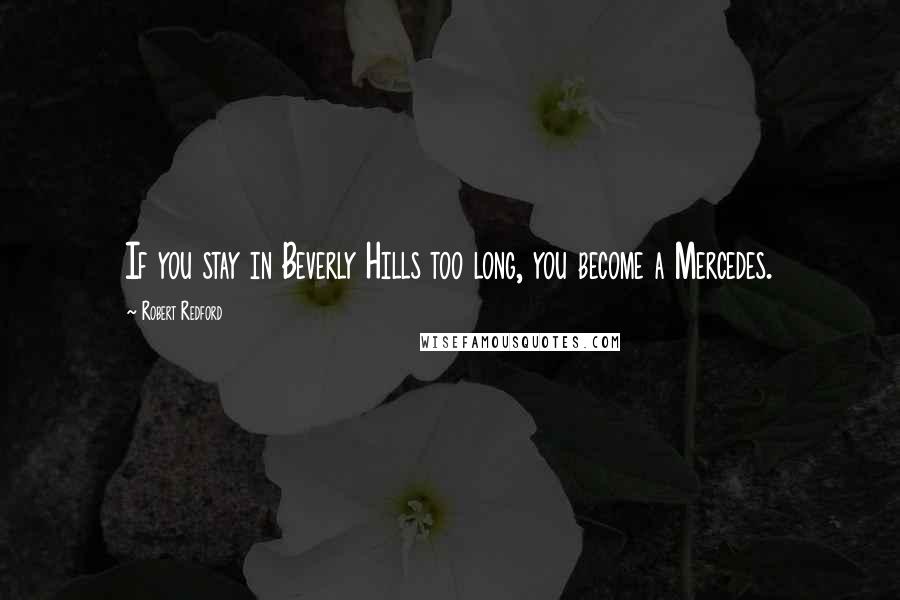 If you stay in Beverly Hills too long, you become a Mercedes.

~ Robert Redford

WISEFAMOUSQUOTES.COM